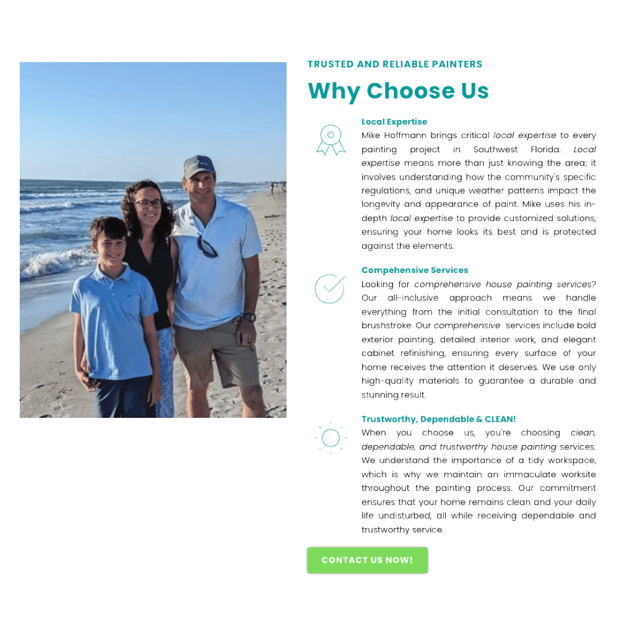 TRUSTED AND RELIABLE PAINTERS

Why Choose Us

Local Expertise

Mike Hoffmann brings critical local expertise to every painting project in Southwest Florida. Local expertise means more than just knowing the area; it involves understanding how the community's specific regulations, and unique weather patterns impact the longevity and appearance of paint. Mike uses his in-depth local expertise to provide customized solutions, ensuring your home looks its best and is protected against the elements.

Compehensive Services

Looking for comprehensive house painting services? Our all-inclusive approach means we handle everything from the initial consultation to the final brushstroke. Our comprehensive services include bold exterior painting, detailed interior work, and elegant cabinet refinishing, ensuring every surface of your home receives the attention it deserves. We use only high-quality materials to guarantee a durable and stunning result.

Trustworthy, Dependable & CLEAN!

When you choose us, you're choosing clean, dependable, and trustworthy house painting services. We understand the importance of a tidy workspace, which is why we maintain an immaculate worksite throughout the painting process. Our commitment ensures that your home remains clean and your daily life undisturbed, all while receiving dependable and trustworthy service.

CONTACT US NOW!